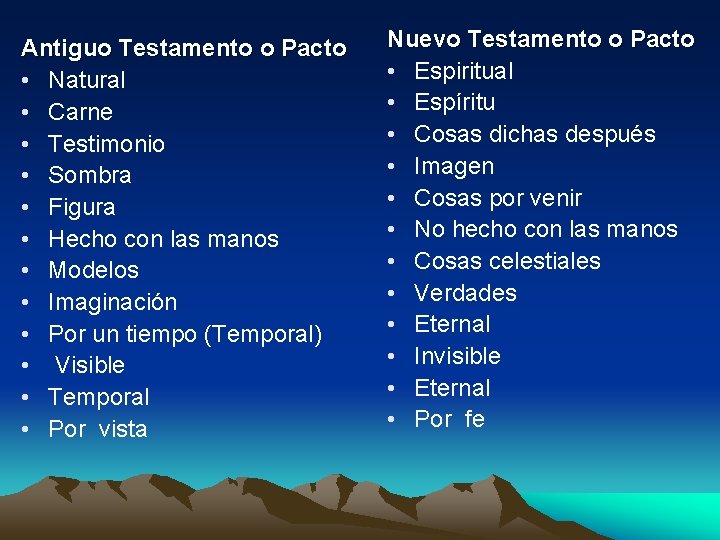 Antiguo Testamento o Pacto
• Natural
• Carne
• Testimonio
• Sombra
• Figura
• Hecho con las manos
• Modelos
• Imaginación
• Por un tiempo (Temporal)
• Visible
• Temporal
• Por vista

Nuevo Testamento o Pacto
• Espiritual
• Espíritu
• Cosas dichas después
• Imagen
• Cosas por venir
• No hecho con las manos
• Cosas celestiales
• Verdades
• Eternal
• Invisible
• Eternal
• Por fe